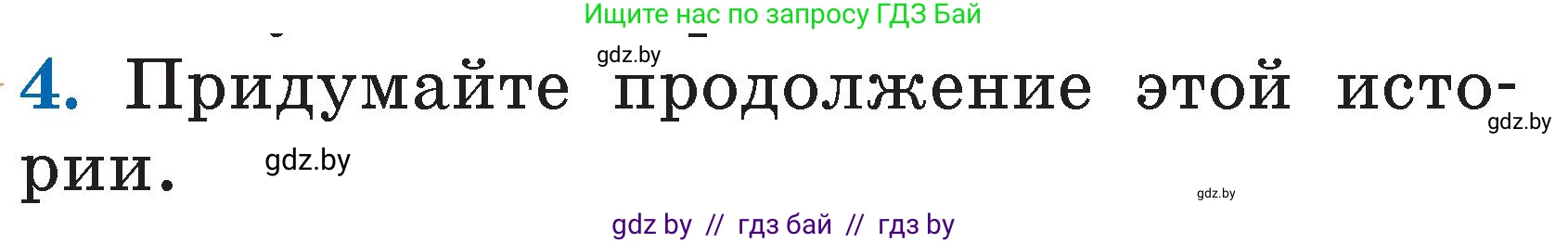 Ищите нас по запросу ГДЗ Бай

gdz.by

4. Придумайте продолжение этой истории.

gdz.by

gdz.by

gdz.by

gdz by // гдз бай // гдз by